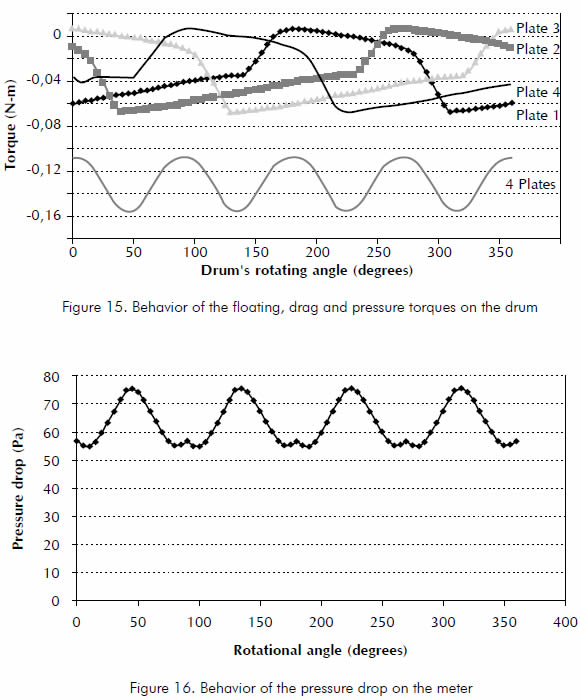 Torque (N-m)

0
-0,04
-0,08
-0,12
-0,16

Plate 3
Plate 2
Plate 4
Plate 1
4 Plates

0 50 100 150 200 250 300 350

Drum's rotating angle (degrees)

Figure 15. Behavior of the floating, drag and pressure torques on the drum

Pressure drop (Pa)

80
70
60
50
40
30
20
10
0

0 50 100 150 200 250 300 350 400

Rotational angle (degrees)

Figure 16. Behavior of the pressure drop on the meter